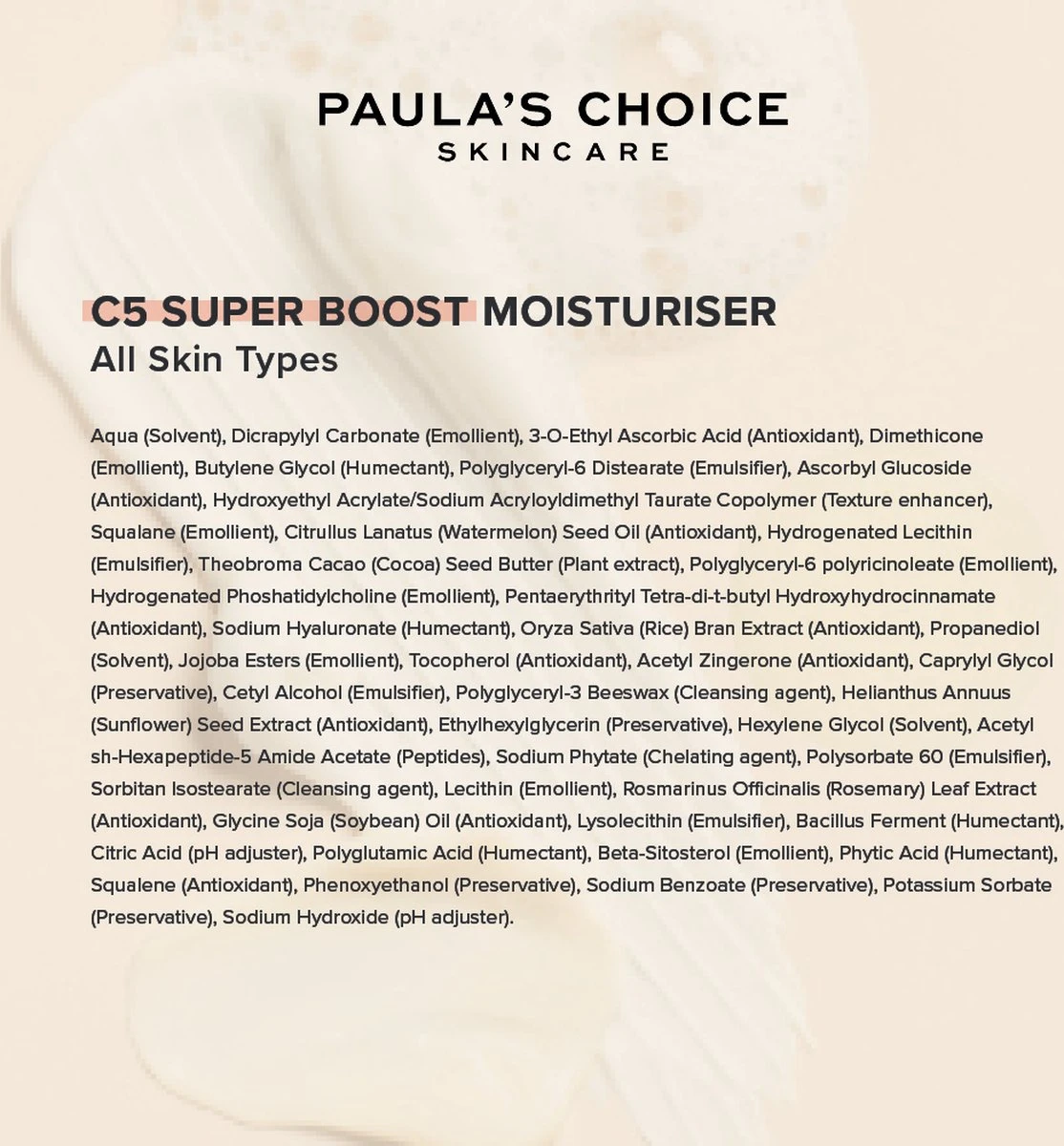 PAULA'S CHOICE
SKINCARE

C5 SUPER BOOST MOISTURISER
All Skin Types

Aqua (Solvent), Dicrapylyl Carbonate (Emollient), 3-O-Ethyl Ascorbic Acid (Antioxidant), Dimethicone (Emollient), Butylene Glycol (Humectant), Polyglyceryl-6 Distearate (Emulsifier), Ascorbyl Glucoside (Antioxidant), Hydroxyethyl Acrylate/Sodium Acryloyldimethyl Taurate Copolymer (Texture enhancer), Squalane (Emollient), Citrullus Lanatus (Watermelon) Seed Oil (Antioxidant), Hydrogenated Lecithin (Emulsifier), Theobroma Cacao (Cocoa) Seed Butter (Plant extract), Polyglyceryl-6 polyricinoleate (Emollient), Hydrogenated Phoshatidylcholine (Emollient), Pentaerythrityl Tetra-di-t-butyl Hydroxyhydrocinnamate (Antioxidant), Sodium Hyaluronate (Humectant), Oryza Sativa (Rice) Bran Extract (Antioxidant), Propanediol (Solvent), Jojoba Esters (Emollient), Tocopherol (Antioxidant), Acetyl Zingerone (Antioxidant), Caprylyl Glycol (Preservative), Cetyl Alcohol (Emulsifier), Polyglyceryl-3 Beeswax (Cleansing agent), Helianthus Annuus (Sunflower) Seed Extract (Antioxidant), Ethylhexylglycerin (Preservative), Hexylene Glycol (Solvent), Acetyl sh-Hexapeptide-5 Amide Acetate (Peptides), Sodium Phytate (Chelating agent), Polysorbate 60 (Emulsifier), Sorbitan Isostearate (Cleansing agent), Lecithin (Emollient), Rosmarinus Officinalis (Rosemary) Leaf Extract (Antioxidant), Glycine Soja (Soybean) Oil (Antioxidant), Lysolecithin (Emulsifier), Bacillus Ferment (Humectant), Citric Acid (pH adjuster), Polyglutamic Acid (Humectant), Beta-Sitosterol (Emollient), Phytic Acid (Humectant), Squalene (Antioxidant), Phenoxyethanol (Preservative), Sodium Benzoate (Preservative), Potassium Sorbate (Preservative), Sodium Hydroxide (pH adjuster).